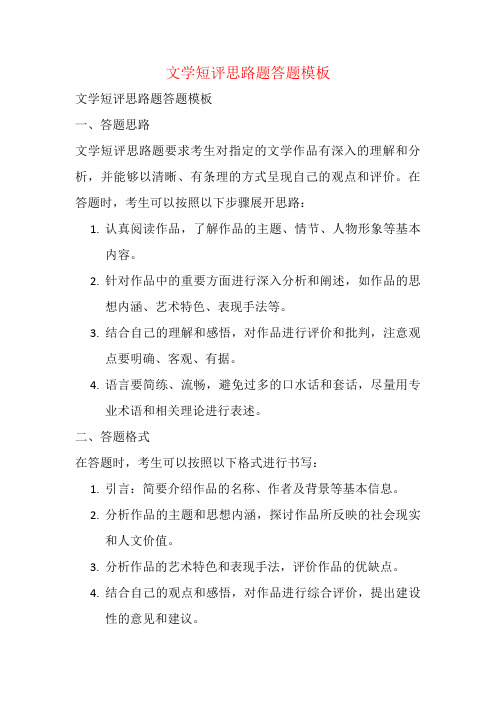 文学短评思路题答题模板

文学短评思路题答题模板

一、答题思路

文学短评思路题要求考生对指定的文学作品有深入的理解和分析，并能够以清晰、有条理的方式呈现自己的观点和评价。在答题时，考生可以按照以下步骤展开思路：

1. 认真阅读作品，了解作品的主题、情节、人物形象等基本内容。

2. 针对作品中的重要方面进行深入分析和阐述，如作品的思想内涵、艺术特色、表现手法等。

3. 结合自己的理解和感悟，对作品进行评价和批判，注意观点要明确、客观、有据。

4. 语言要简练、流畅，避免过多的口水话和套话，尽量用专业术语和相关理论进行表述。

二、答题格式

在答题时，考生可以按照以下格式进行书写：

1. 引言：简要介绍作品的名称、作者及背景等基本信息。

2. 分析作品的主题和思想内涵，探讨作品所反映的社会现实和人文价值。

3. 分析作品的艺术特色和表现手法，评价作品的优缺点。

4. 结合自己的观点和感悟，对作品进行综合评价，提出建设性的意见和建议。